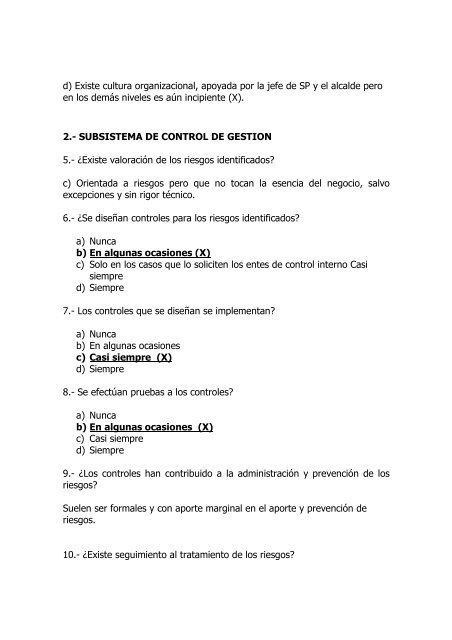 d) Existe cultura organizacional, apoyada por la jefe de SP y el alcalde pero en los demás niveles es aún incipiente (X).

2.- SUBSISTEMA DE CONTROL DE GESTION

5.- ¿Existe valoración de los riesgos identificados?

c) Orientada a riesgos pero que no tocan la esencia del negocio, salvo excepciones y sin rigor técnico.

6.- ¿Se diseñan controles para los riesgos identificados?

a) Nunca
b) En algunas ocasiones (X)
c) Solo en los casos que lo soliciten los entes de control interno Casi siempre
d) Siempre

7.- Los controles que se diseñan se implementan?

a) Nunca
b) En algunas ocasiones
c) Casi siempre (X)
d) Siempre

8.- Se efectúan pruebas a los controles?

a) Nunca
b) En algunas ocasiones (X)
c) Casi siempre
d) Siempre

9.- ¿Los controles han contribuido a la administración y prevención de los riesgos?

Suelen ser formales y con aporte marginal en el aporte y prevención de riesgos.

10.- ¿Existe seguimiento al tratamiento de los riesgos?